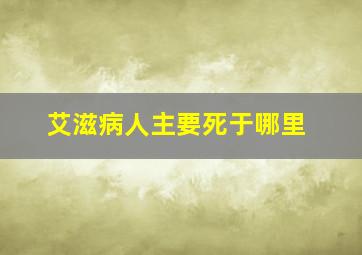 艾滋病人主要死于哪里